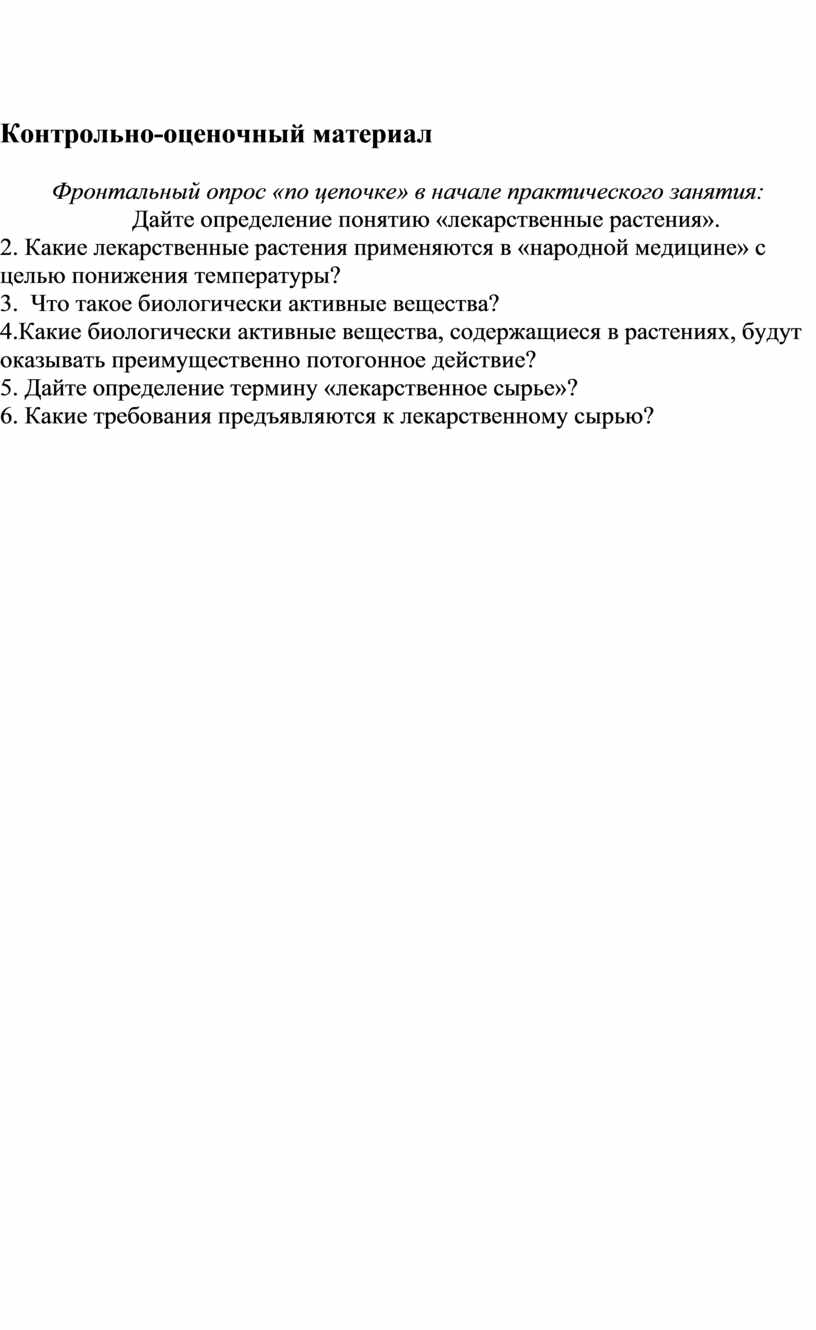 Контрольно-оценочный материал

Фронтальный опрос «по цепочке» в начале практического занятия:

Дайте определение понятию «лекарственные растения».

2. Какие лекарственные растения применяются в «народной медицине» с целью понижения температуры?

3. Что такое биологически активные вещества?

4.Какие биологически активные вещества, содержащиеся в растениях, будут оказывать преимущественно потогонное действие?

5. Дайте определение термину «лекарственное сырье»?

6. Какие требования предъявляются к лекарственному сырью?